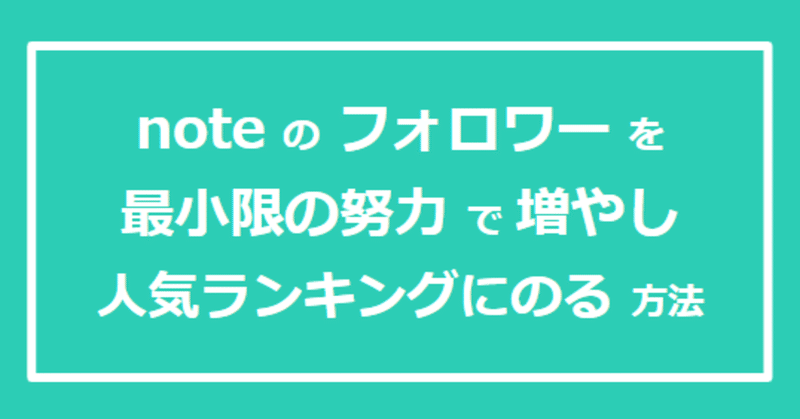 note の フォロワー を
最小限の努力 で 増やし
人気ランキングにのる 方法